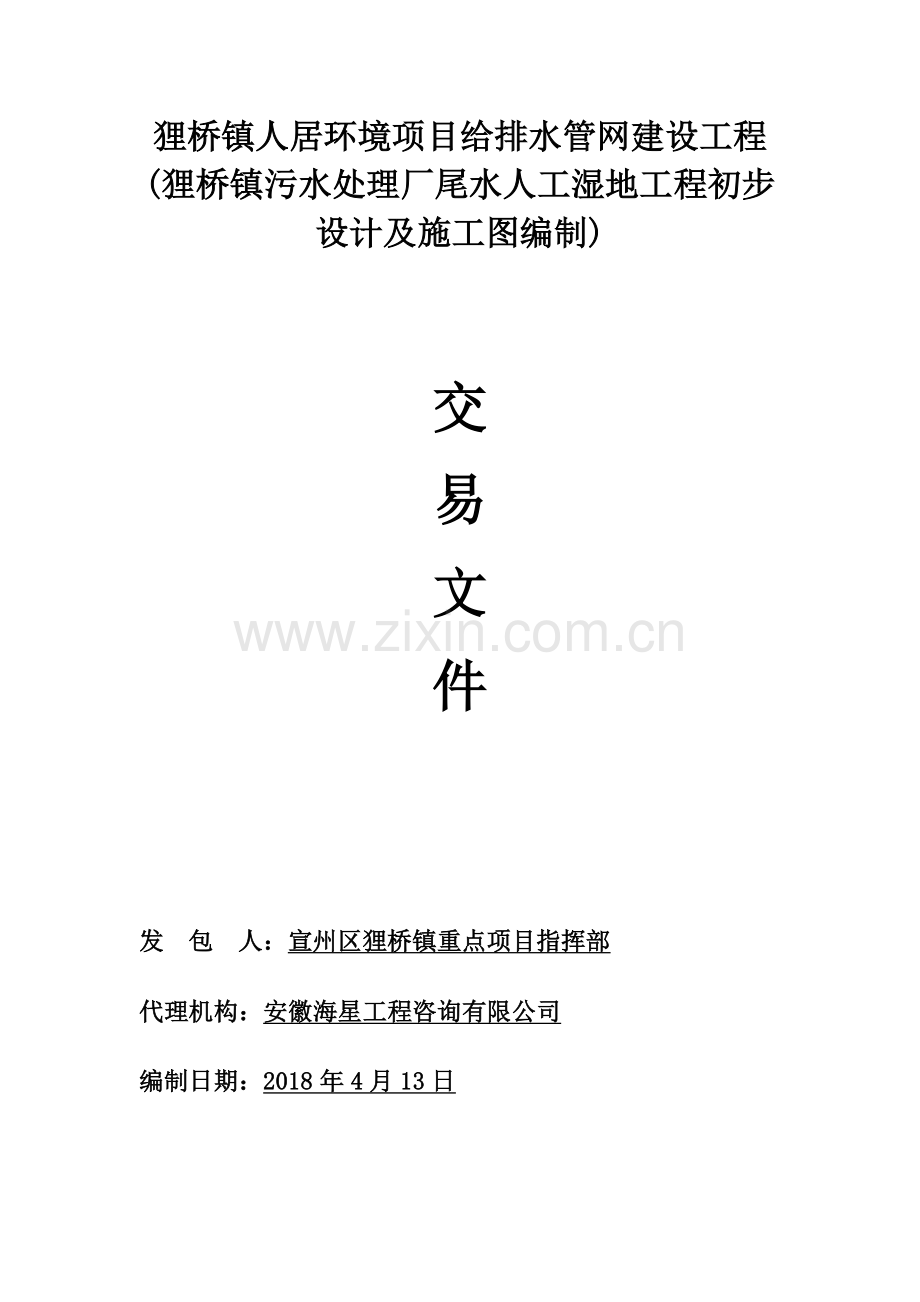 狸桥镇人居环境项目给排水管网建设工程（狸桥镇污水处理厂尾水人工湿地工程初步设计及施工图编制）

交

易

文

件

www.zixin.com.cn

发 包 人：宣州区狸桥镇重点项目指挥部

代理机构：安徽海星工程咨询有限公司

编制日期：2018 年 4 月 13 日